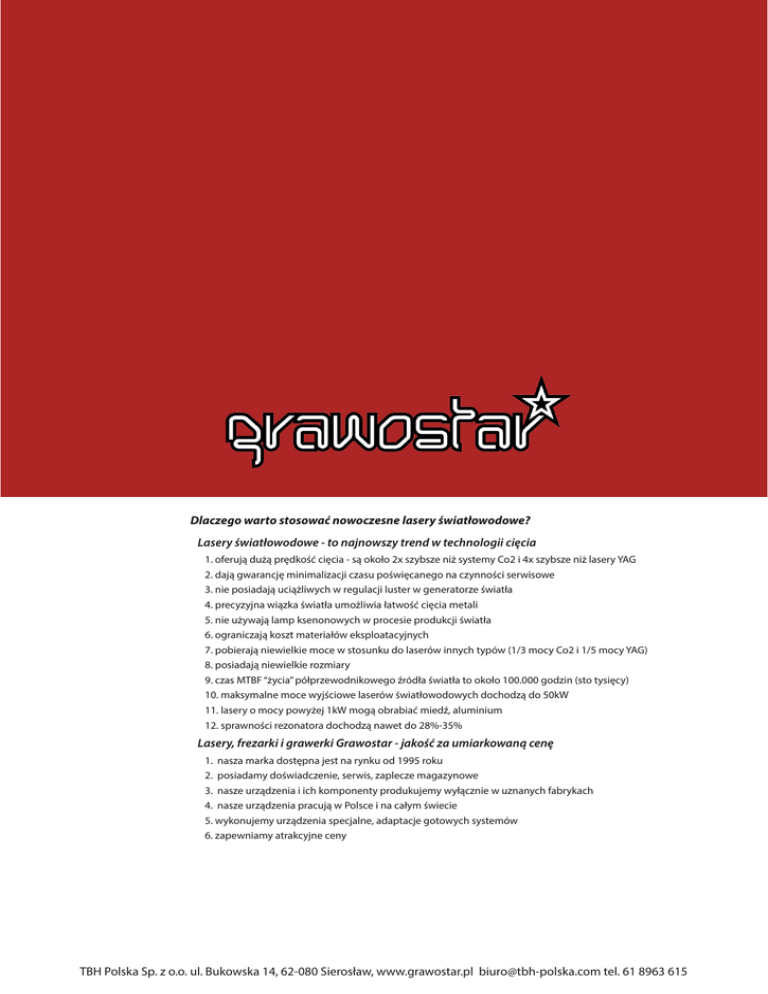 grawostar

Dlaczego warto stosować nowoczesne lasery światłowodowe?

Lasery światłowodowe - to najnowszy trend w technologii cięcia

1. oferują dużą prędkość cięcia - są około 2x szybsze niż systemy Co2 i 4x szybsze niż lasery YAG
2. dają gwarancję minimalizacji czasu poświęcanego na czynności serwisowe
3. nie posiadają uciążliwych w regulacji luster w generatorze światła
4. precyzyjna wiązka światła umożliwia łatwość cięcia metali
5. nie używają lamp ksenonowych w procesie produkcji światła
6. ograniczają koszt materiałów eksploatacyjnych
7. pobierają niewielkie moce w stosunku do laserów innych typów (1/3 mocy Co2 i 1/5 mocy YAG)
8. posiadają niewielkie rozmiary
9. czas MTBF "życia" półprzewodnikowego źródła światła to około 100.000 godzin (sto tysięcy)
10. maksymalne moce wyjściowe laserów światłowodowych dochodzą do 50kW
11. lasery o mocy powyżej 1kW mogą obrabiać miedź, aluminium
12. sprawności rezonatora dochodzą nawet do 28%-35%

Lasery, frezarki i grawerki Grawostar - jakość za umiarkowaną cenę

1. nasza marka dostępna jest na rynku od 1995 roku
2. posiadamy doświadczenie, serwis, zaplecze magazynowe
3. nasze urządzenia i ich komponenty produkujemy wyłącznie w uznanych fabrykach
4. nasze urządzenia pracują w Polsce i na całym świecie
5. wykonujemy urządzenia specjalne, adaptacje gotowych systemów
6. zapewniamy atrakcyjne ceny

TBH Polska Sp. z o.o. ul. Bukowska 14, 62-080 Sierosław, www.grawostar.pl biuro@tbh-polska.com tel. 61 8963 615